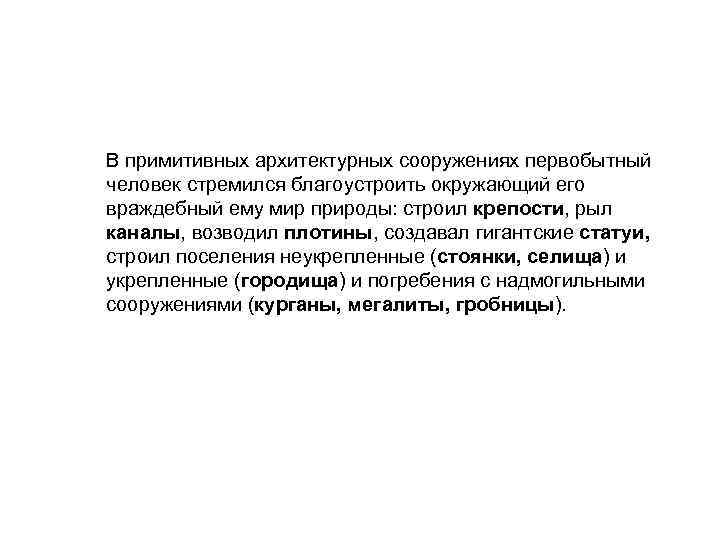 В примитивных архитектурных сооружениях первобытный человек стремился благоустроить окружающий его враждебный ему мир природы: строил крепости, рыл каналы, возводил плотины, создавал гигантские статуи, строил поселения неукрепленные (стоянки, селища) и укрепленные (городища) и погребения с надмогильными сооружениями (курганы, мегалиты, гробницы).